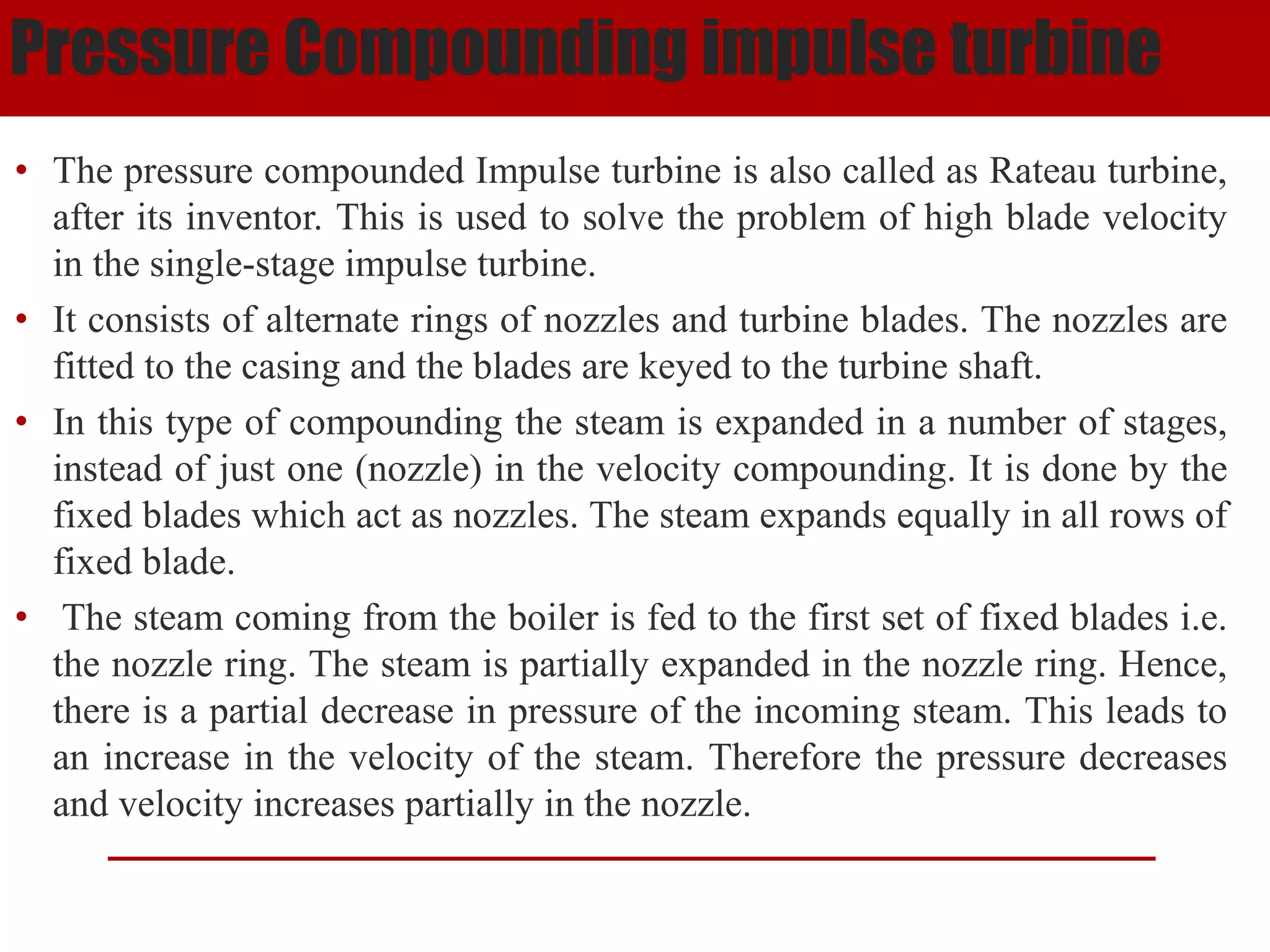 Pressure Compounding impulse turbine

• The pressure compounded Impulse turbine is also called as Rateau turbine, after its inventor. This is used to solve the problem of high blade velocity in the single-stage impulse turbine.

• It consists of alternate rings of nozzles and turbine blades. The nozzles are fitted to the casing and the blades are keyed to the turbine shaft.

• In this type of compounding the steam is expanded in a number of stages, instead of just one (nozzle) in the velocity compounding. It is done by the fixed blades which act as nozzles. The steam expands equally in all rows of fixed blade.

• The steam coming from the boiler is fed to the first set of fixed blades i.e. the nozzle ring. The steam is partially expanded in the nozzle ring. Hence, there is a partial decrease in pressure of the incoming steam. This leads to an increase in the velocity of the steam. Therefore the pressure decreases and velocity increases partially in the nozzle.